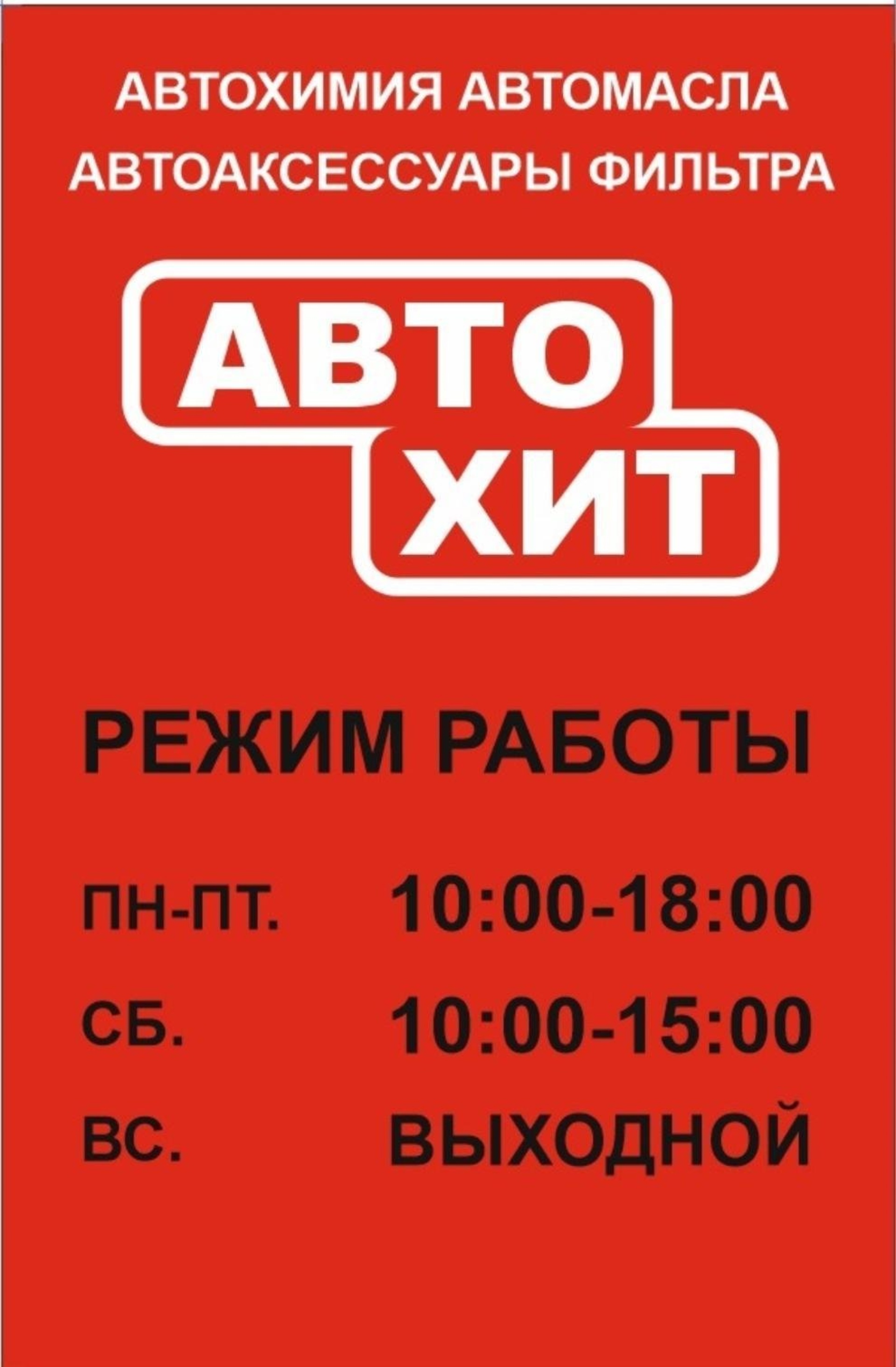 АВТОХИМИЯ АВТОМАСЛА
АВТОАКСЕССУАРЫ ФИЛЬТРА

АВТО
ХИТ

РЕЖИМ РАБОТЫ

ПН-ПТ. 10:00-18:00
СБ. 10:00-15:00
ВС. ВЫХОДНОЙ